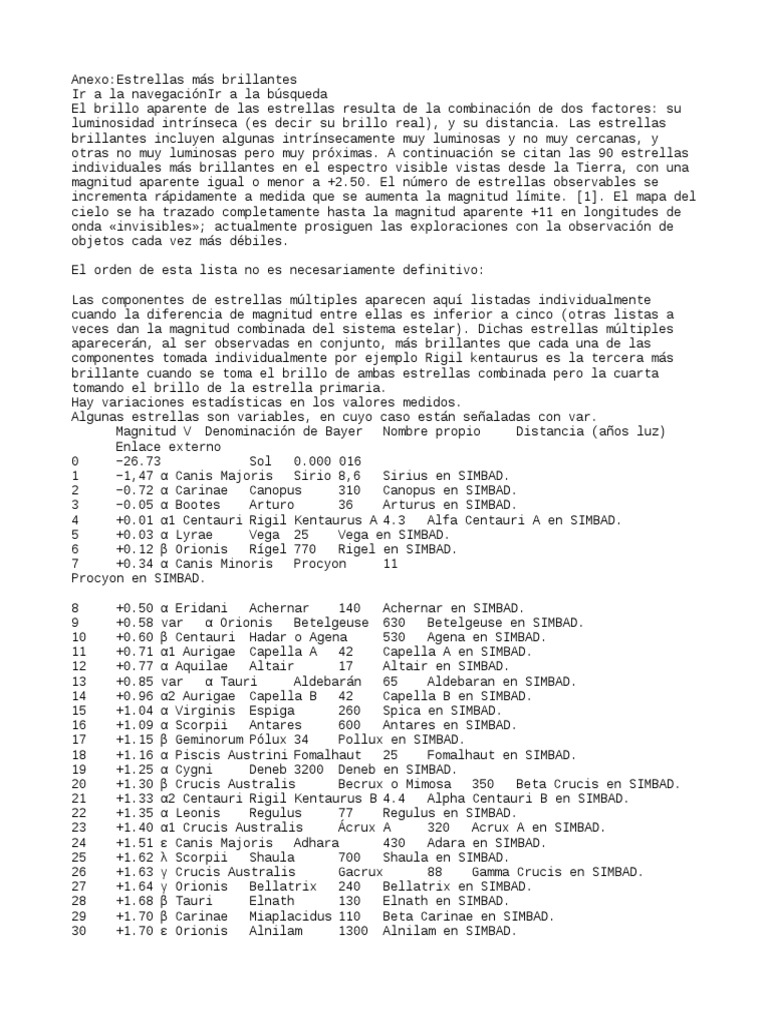 Anexo:Estrellas más brillantes
Ir a la navegaciónIr a la búsqueda
El brillo aparente de las estrellas resulta de la combinación de dos factores: su luminosidad intrínseca (es decir su brillo real), y su distancia. Las estrellas brillantes incluyen algunas intrínsecamente muy luminosas y no muy cercanas, y otras no muy luminosas pero muy próximas. A continuación se citan las 90 estrellas individuales más brillantes en el espectro visible vistas desde la Tierra, con una magnitud aparente igual o menor a +2.50. El número de estrellas observables se incrementa rápidamente a medida que se aumenta la magnitud límite. [1]. El mapa del cielo se ha trazado completamente hasta la magnitud aparente +11 en longitudes de onda «invisibles»; actualmente prosiguen las exploraciones con la observación de objetos cada vez más débiles.

El orden de esta lista no es necesariamente definitivo:

Las componentes de estrellas múltiples aparecen aquí listadas individualmente cuando la diferencia de magnitud entre ellas es inferior a cinco (otras listas a veces dan la magnitud combinada del sistema estelar). Dichas estrellas múltiples aparecerán, al ser observadas en conjunto, más brillantes que cada una de las componentes tomada individualmente por ejemplo Rigil kentaurus es la tercera más brillante cuando se toma el brillo de ambas estrellas combinada pero la cuarta tomando el brillo de la estrella primaria.
Hay variaciones estadísticas en los valores medidos.
Algunas estrellas son variables, en cuyo caso están señaladas con var.
Magnitud V Denominación de Bayer Nombre propio Distancia (años luz) Enlace externo
0 −26.73 Sol 0.000 016
1 −1,47 α Canis Majoris Sirio 8,6 Sirius en SIMBAD.
2 −0.72 α Carinae Canopus 310 Canopus en SIMBAD.
3 −0.05 α Bootes Arturo 36 Arturus en SIMBAD.
4 +0.01 α1 Centauri Rigil Kentaurus A 4.3 Alfa Centauri A en SIMBAD.
5 +0.03 α Lyrae Vega 25 Vega en SIMBAD.
6 +0.12 β Orionis Rígel 770 Rigel en SIMBAD.
7 +0.34 α Canis Minoris Procyon 11
Procyon en SIMBAD.

8 +0.50 α Eridani Achernar 140 Achernar en SIMBAD.
9 +0.58 var α Orionis Betelgeuse 630 Betelgeuse en SIMBAD.
10 +0.60 β Centauri Hadar o Agena 530 Agena en SIMBAD.
11 +0.71 α1 Aurigae Capella A 42 Capella A en SIMBAD.
12 +0.77 α Aquilae Altair 17 Altair en SIMBAD.
13 +0.85 var α Tauri Aldebarán 65 Aldebaran en SIMBAD.
14 +0.96 α2 Aurigae Capella B 42 Capella B en SIMBAD.
15 +1.04 α Virginis Espiga 260 Spica en SIMBAD.
16 +1.09 α Scorpii Antares 600 Antares en SIMBAD.
17 +1.15 β Geminorum Pólux 34 Pollux en SIMBAD.
18 +1.16 α Piscis Austrini Fomalhaut 25 Fomalhaut en SIMBAD.
19 +1.25 α Cygni Deneb 3200 Deneb en SIMBAD.
20 +1.30 β Crucis Australis Becrux o Mimosa 350 Beta Crucis en SIMBAD.
21 +1.33 α2 Centauri Rigil Kentaurus B 4.4 Alpha Centauri B en SIMBAD.
22 +1.35 α Leonis Regulus 77 Regulus en SIMBAD.
23 +1.40 α1 Crucis Australis Ácrux A 320 Acrux A en SIMBAD.
24 +1.51 ε Canis Majoris Adhara 430 Adara en SIMBAD.
25 +1.62 λ Scorpii Shaula 700 Shaula en SIMBAD.
26 +1.63 γ Crucis Australis Gacrux 88 Gamma Crucis en SIMBAD.
27 +1.64 γ Orionis Bellatrix 240 Bellatrix en SIMBAD.
28 +1.68 β Tauri Elnath 130 Elnath en SIMBAD.
29 +1.70 β Carinae Miaplacidus 110 Beta Carinae en SIMBAD.
30 +1.70 ε Orionis Alnilam 1300 Alnilam en SIMBAD.